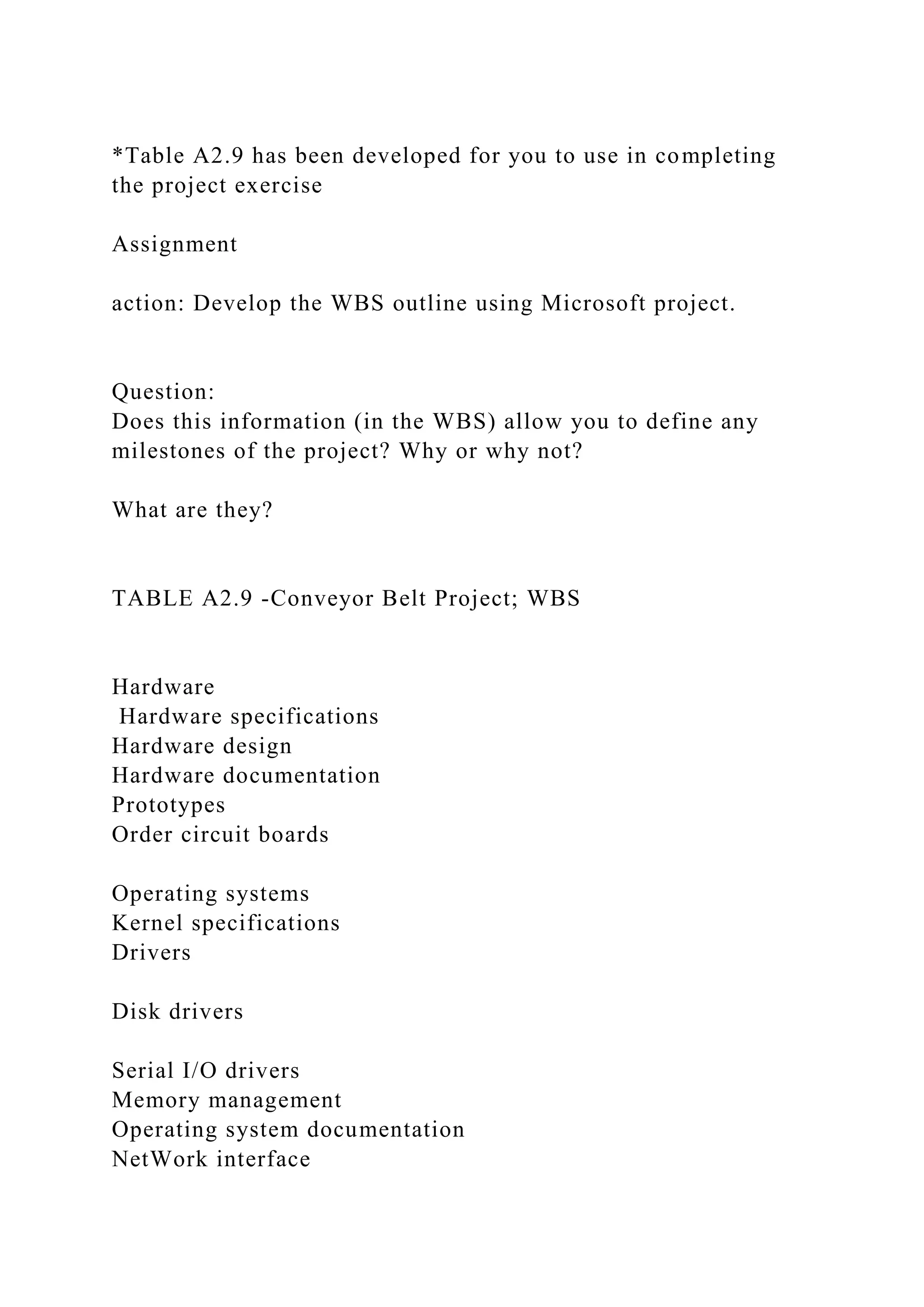 *Table A2.9 has been developed for you to use in completing the project exercise

Assignment

action: Develop the WBS outline using Microsoft project.

Question:
Does this information (in the WBS) allow you to define any milestones of the project? Why or why not?

What are they?

TABLE A2.9 -Conveyor Belt Project; WBS

Hardware
Hardware specifications
Hardware design
Hardware documentation
Prototypes
Order circuit boards

Operating systems
Kernel specifications
Drivers

Disk drivers

Serial I/O drivers
Memory management
Operating system documentation
NetWork interface